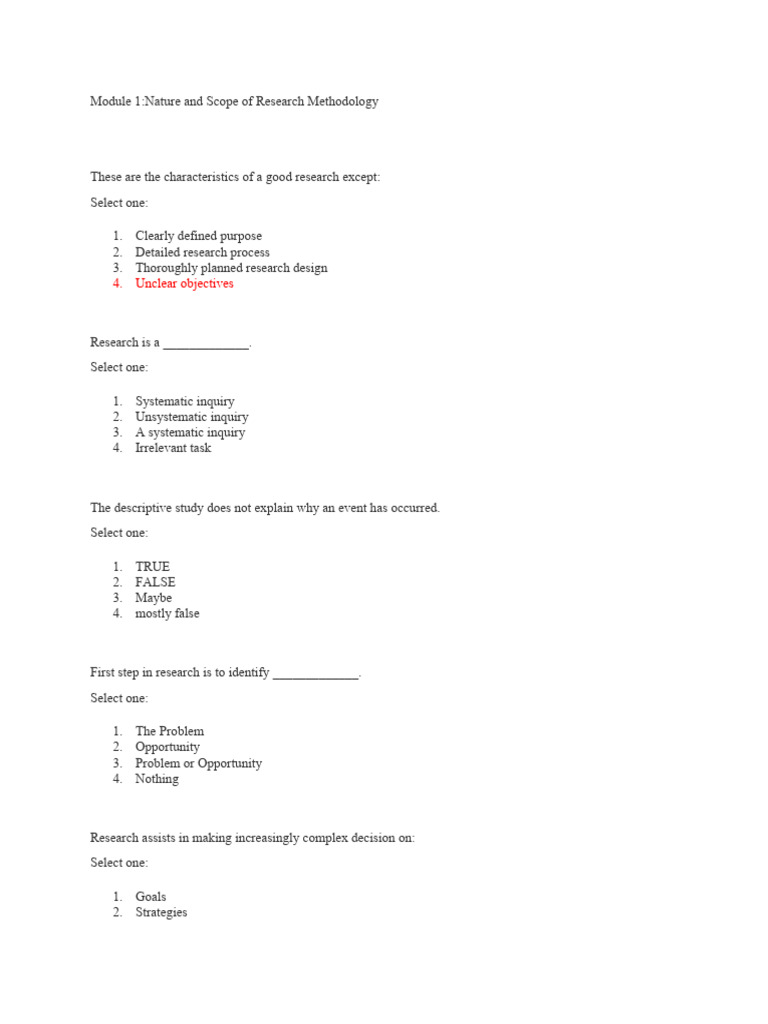 Module 1:Nature and Scope of Research Methodology

These are the characteristics of a good research except:

Select one:

1. Clearly defined purpose
2. Detailed research process
3. Thoroughly planned research design
4. Unclear objectives

Research is a _____________.

Select one:

1. Systematic inquiry
2. Unsystematic inquiry
3. A systematic inquiry
4. Irrelevant task

The descriptive study does not explain why an event has occurred.

Select one:

1. TRUE
2. FALSE
3. Maybe
4. mostly false

First step in research is to identify _____________.

Select one:

1. The Problem
2. Opportunity
3. Problem or Opportunity
4. Nothing

Research assists in making increasingly complex decision on:

Select one:

1. Goals
2. Strategies